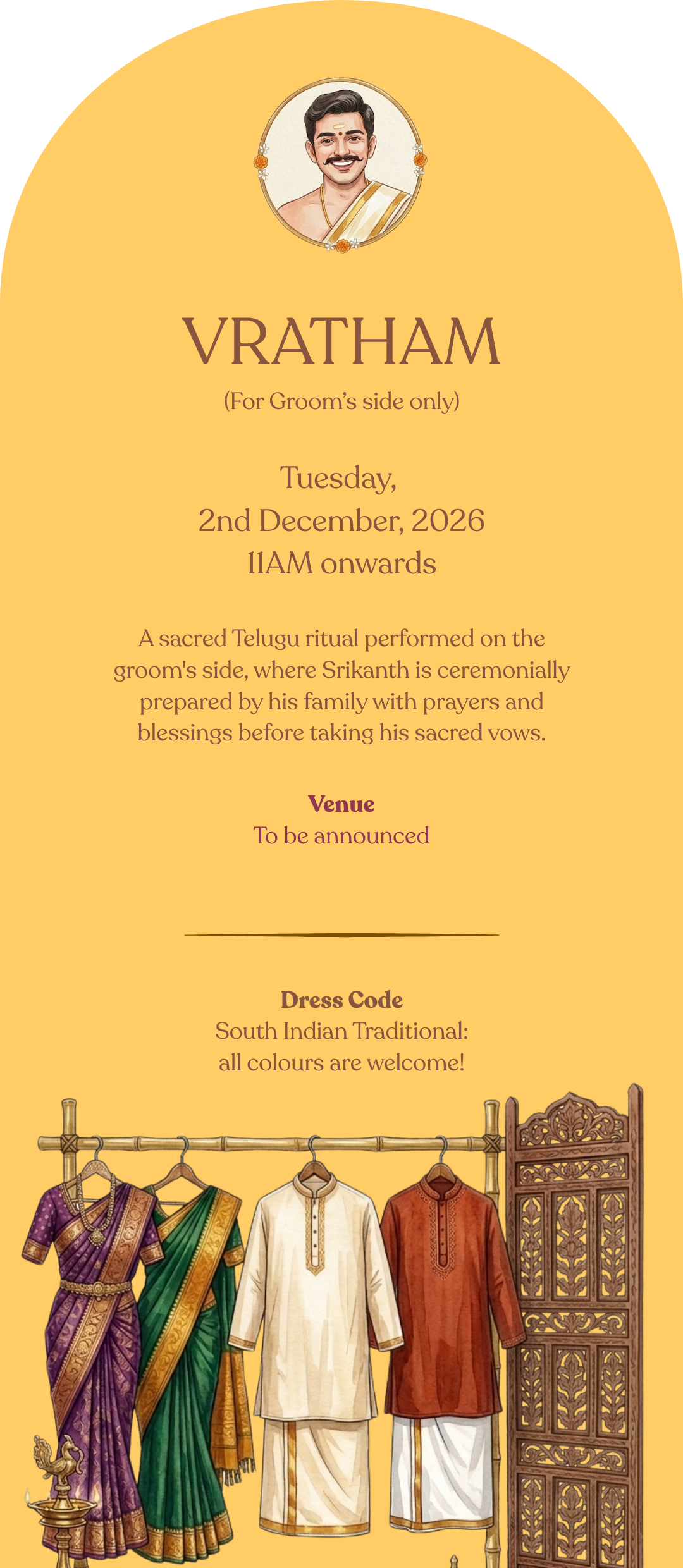 VRATHAM
(For Groom's side only)

Tuesday,
2nd December, 2026
11AM onwards

A sacred Telugu ritual performed on the groom's side, where Srikanth is ceremonially prepared by his family with prayers and blessings before taking his sacred vows.

Venue
To be announced

Dress Code
South Indian Traditional:
all colours are welcome!